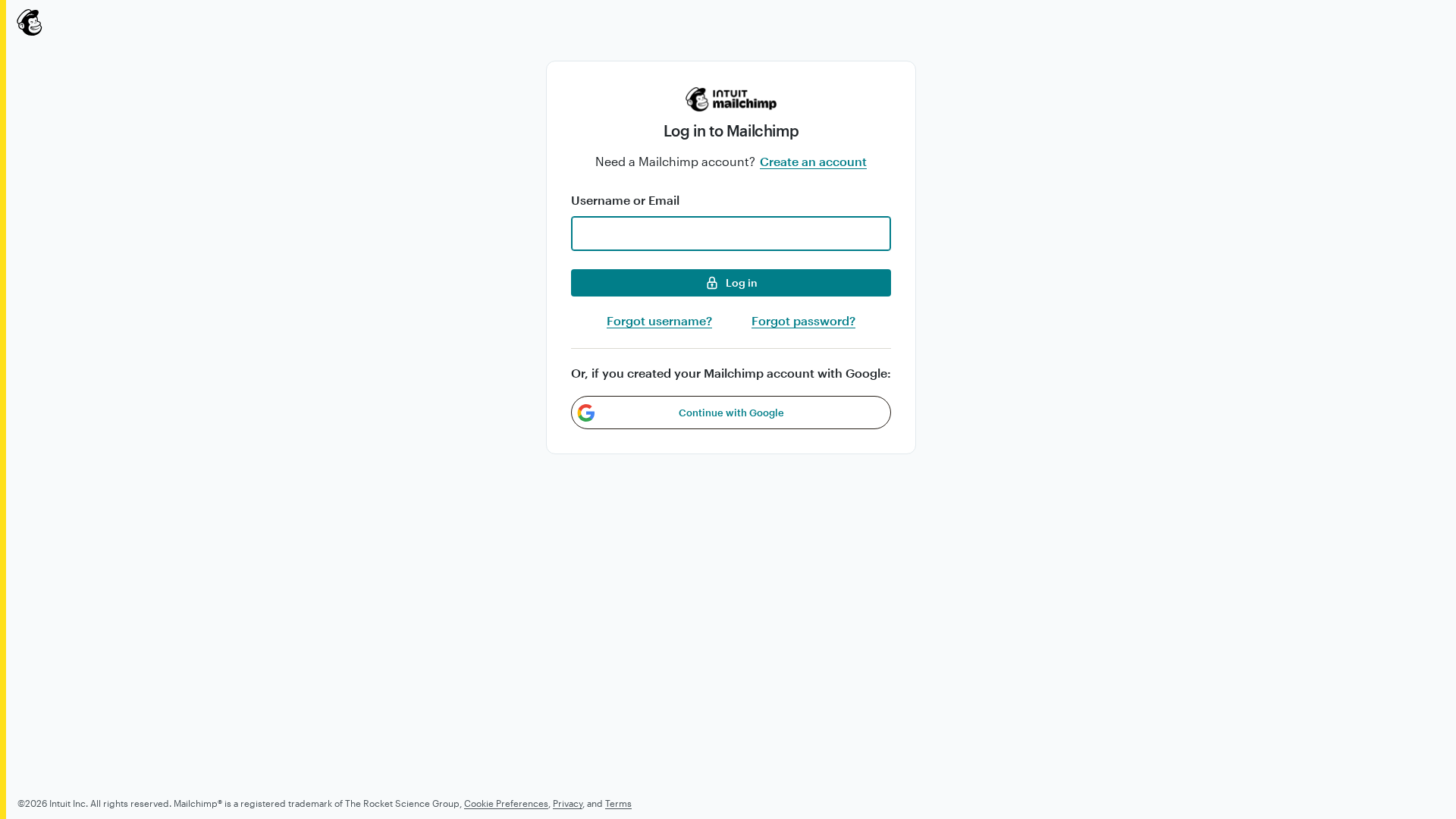 INTUIT mailchimp

Log in to Mailchimp

Need a Mailchimp account? Create an account

Username or Email

Log in

Forgot username? Forgot password?

Or, if you created your Mailchimp account with Google:

Continue with Google

©2026 Intuit Inc. All rights reserved. Mailchimp® is a registered trademark of The Rocket Science Group, Cookie Preferences, Privacy, and Terms